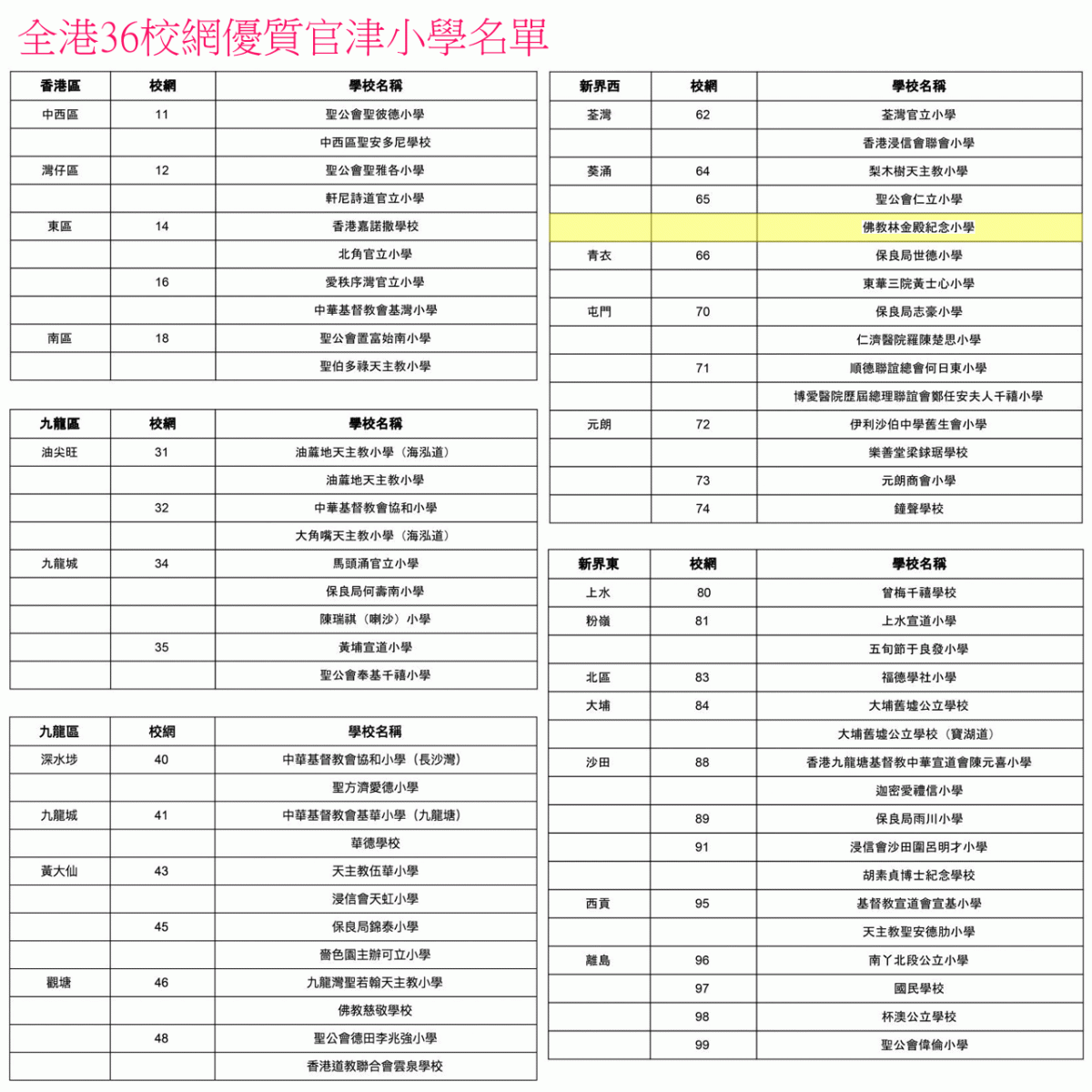 全港36校網優質官津小學名單

| 香港區 | 校網 | 學校名稱 |
|---|---|---|
| 中西區 | 11 | 聖公會聖彼德小學 |
| | | 中西區聖安多尼學校 |
| 灣仔區 | 12 | 聖公會聖雅各小學 |
| | | 軒尼詩道官立小學 |
| 東區 | 14 | 香港嘉諾撒學校 |
| | | 北角官立小學 |
| | 16 | 愛秩序灣官立小學 |
| | | 中華基督教會基灣小學 |
| 南區 | 18 | 聖公會置富始南小學 |
| | | 聖伯多祿天主教小學 |

| 九龍區 | 校網 | 學校名稱 |
|---|---|---|
| 油尖旺 | 31 | 油蔴地天主教小學（海泓道） |
| | | 油蔴地天主教小學 |
| | 32 | 中華基督教會協和小學 |
| | | 大角嘴天主教小學（海泓道） |
| 九龍城 | 34 | 馬頭涌官立小學 |
| | | 保良局何壽南小學 |
| | | 陳瑞祺（喇沙）小學 |
| | 35 | 黃埔宣道小學 |
| | | 聖公會奉基千禧小學 |

| 九龍區 | 校網 | 學校名稱 |
|---|---|---|
| 深水埗 | 40 | 中華基督教會協和小學（長沙灣） |
| | | 聖方濟愛德小學 |
| 九龍城 | 41 | 中華基督教會基華小學（九龍塘） |
| | | 華德學校 |
| 黃大仙 | 43 | 天主教伍華小學 |
| | | 浸信會天虹小學 |
| | 45 | 保良局錦泰小學 |
| | | 嗇色園主辦可立小學 |
| 觀塘 | 46 | 九龍灣聖若翰天主教小學 |
| | | 佛教慈敬學校 |
| | 48 | 聖公會德田李兆強小學 |
| | | 香港道教聯合會雲泉學校 |

| 新界西 | 校網 | 學校名稱 |
|---|---|---|
| 荃灣 | 62 | 荃灣官立小學 |
| | | 香港浸信會聯會小學 |
| 葵涌 | 64 | 梨木樹天主教小學 |
| | 65 | 聖公會仁立小學 |
| | | 佛教林金殿紀念小學 |
| 青衣 | 66 | 保良局世德小學 |
| | | 東華三院黃士心小學 |
| 屯門 | 70 | 保良局志豪小學 |
| | | 仁濟醫院羅陳楚思小學 |
| | 71 | 順德聯誼總會何日東小學 |
| | | 博愛醫院歷屆總理聯誼會鄭任安夫人千禧小學 |
| 元朗 | 72 | 伊利沙伯中學舊生會小學 |
| | | 樂善堂梁銶琚學校 |
| | 73 | 元朗商會小學 |
| | 74 | 鐘聲學校 |

| 新界東 | 校網 | 學校名稱 |
|---|---|---|
| 上水 | 80 | 曾梅千禧學校 |
| 粉嶺 | 81 | 上水宣道小學 |
| | | 五旬節于良發小學 |
| 北區 | 83 | 福德學社小學 |
| 大埔 | 84 | 大埔舊墟公立學校 |
| | | 大埔舊墟公立學校（寶湖道） |
| 沙田 | 88 | 香港九龍塘基督教中華宣道會陳元喜小學 |
| | | 迦密愛禮信小學 |
| | 89 | 保良局雨川小學 |
| | 91 | 浸信會沙田圍呂明才小學 |
| | | 胡素貞博士紀念學校 |
| 西貢 | 95 | 基督教宣道會宣基小學 |
| | | 天主教聖安德肋小學 |
| 離島 | 96 | 南丫北段公立小學 |
| | 97 | 國民學校 |
| | 98 | 杯澳公立學校 |
| | 99 | 聖公會偉倫小學 |